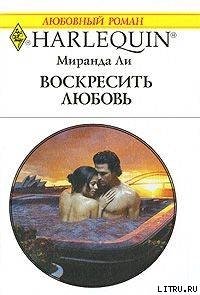 ЛЮБОВНЫЙ РОМАН
HARLEQUIN®

Миранда Ли

ВОСКРЕСИТЬ ЛЮБОВЬ

LITRU.RU